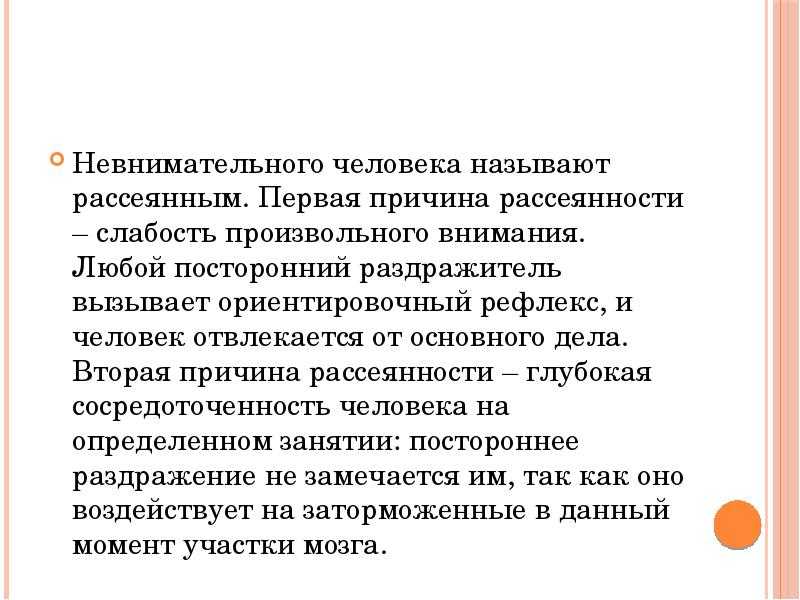 Невнимательного человека называют рассеянным. Первая причина рассеянности – слабость произвольного внимания. Любой посторонний раздражитель вызывает ориентировочный рефлекс, и человек отвлекается от основного дела. Вторая причина рассеянности – глубокая сосредоточенность человека на определенном занятии: постороннее раздражение не замечается им, так как оно воздействует на заторможенные в данный момент участки мозга.